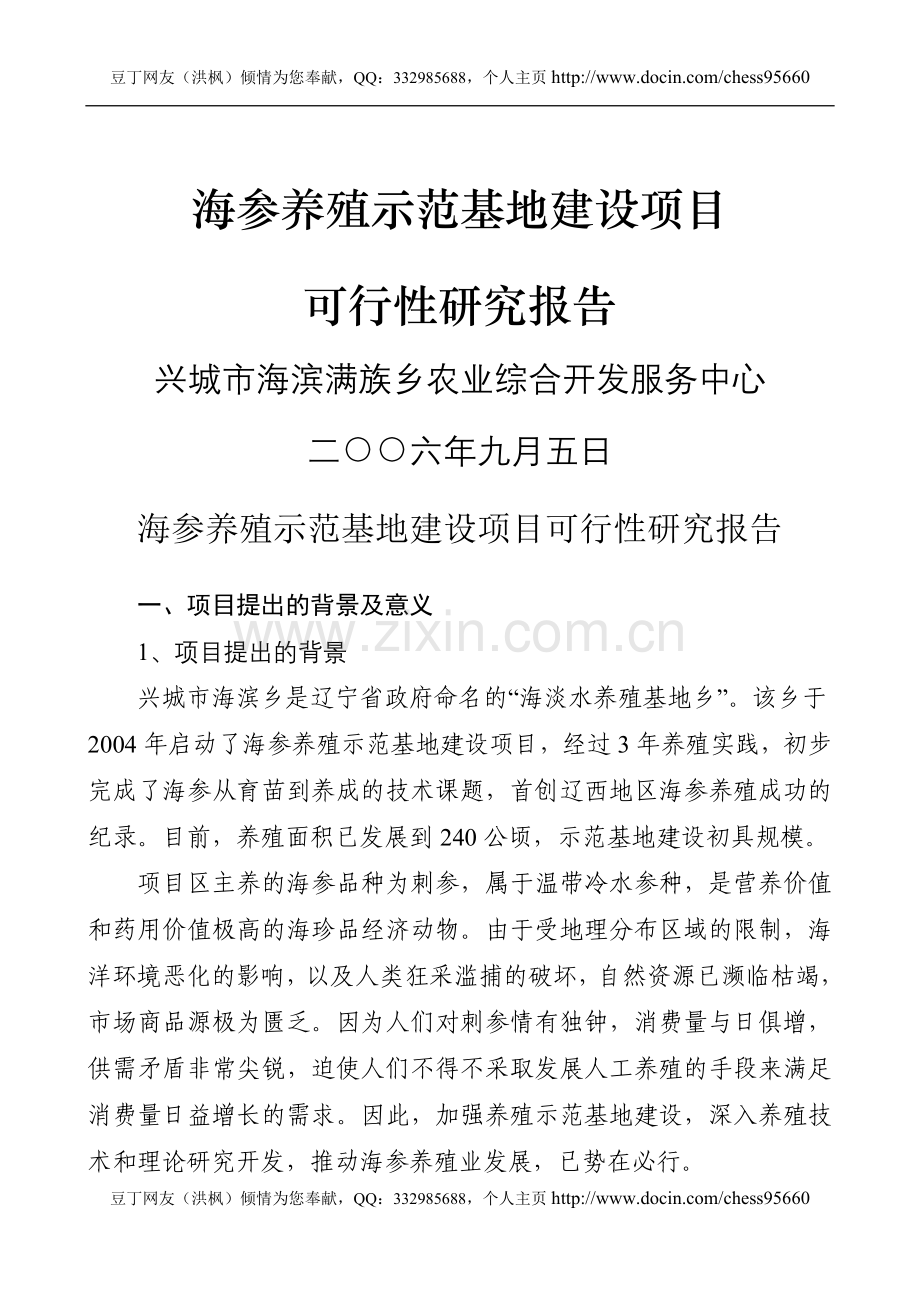 豆丁网友（洪枫）倾情为您奉献，QQ：332985688，个人主页 http://www.docin.com/chess95660

海参养殖示范基地建设项目

可行性研究报告

兴城市海滨满族乡农业综合开发服务中心

二〇〇六年九月五日

海参养殖示范基地建设项目可行性研究报告

一、项目提出的背景及意义

www.zixin.com.cn

1、项目提出的背景

兴城市海滨乡是辽宁省政府命名的“海淡水养殖基地乡”。该乡于2004年启动了海参养殖示范基地建设项目，经过3年养殖实践，初步完成了海参从育苗到养成的技术课题，首创辽西地区海参养殖成功的纪录。目前，养殖面积已发展到240公顷，示范基地建设初具规模。

项目区主养的海参品种为刺参，属于温带冷水参种，是营养价值和药用价值极高的海珍品经济动物。由于受地理分布区域的限制，海洋环境恶化的影响，以及人类狂采滥捕的破坏，自然资源已濒临枯竭，市场商品源极为匮乏。因为人们对刺参情有独钟，消费量与日俱增，供需矛盾非常尖锐，迫使人们不得不采取发展人工养殖的手段来满足消费量日益增长的需求。因此，加强养殖示范基地建设，深入养殖技术和理论研究开发，推动海参养殖业发展，已势在必行。

豆丁网友（洪枫）倾情为您奉献，QQ：332985688，个人主页 http://www.docin.com/chess95660